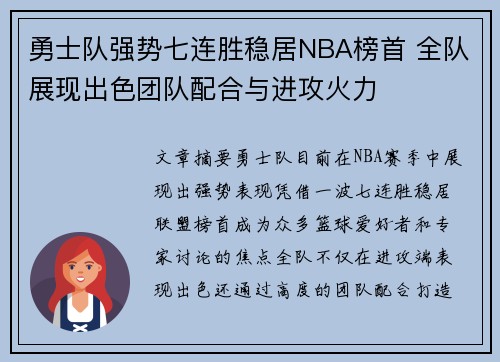 勇士队强势七连胜稳居NBA榜首 全队展现出色团队配合与进攻火力

文章摘要勇士队目前在NBA赛季中展现出强势表现凭借一波七连胜稳居联盟榜首成为众多篮球爱好者和专家讨论的焦点全队不仅在进攻端表现出色还通过高度的团队配合打造